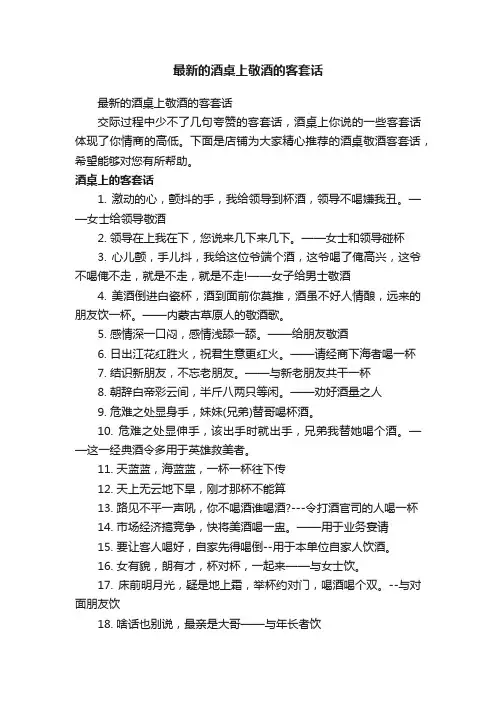 最新的酒桌上敬酒的客套话

最新的酒桌上敬酒的客套话

交际过程中少不了几句夸赞的客套话，酒桌上你说的一些客套话体现了你情商的高低。下面是店铺为大家精心推荐的酒桌敬酒客套话，希望能够对您有所帮助。

酒桌上的客套话

1. 激动的心，颤抖的手，我给领导到杯酒，领导不喝嫌我丑。——女士给领导敬酒

2. 领导在上我在下，您说来几下来几下。——女士和领导碰杯

3. 心儿颤，手儿抖，我给这位爷端个酒，这爷喝了俺高兴，这爷不喝俺不走，就是不走，就是不走!——女子给男士敬酒

4. 美酒倒进白瓷杯，酒到面前你莫推，酒虽不好人情酿，远来的朋友饮一杯。——内蒙古草原人的敬酒歌。

5. 感情深一口闷，感情浅舔一舔。——给朋友敬酒

6. 日出江花红胜火，祝君生意更红火。——请经商下海者喝一杯

7. 结识新朋友，不忘老朋友。——与新老朋友共干一杯

8. 朝辞白帝彩云间，半斤八两只等闲。——劝好酒量之人

9. 危难之处显身手，妹妹(兄弟)替哥喝杯酒。

10. 危难之处显伸手，该出手时就出手，兄弟我替她喝个酒。——这一经典酒令多用于英雄救美者。

11. 天蓝蓝，海蓝蓝，一杯一杯往下传

12. 天上无云地下旱，刚才那杯不能算

13. 路见不平一声吼，你不喝酒谁喝酒?---令打酒官司的人喝一杯

14. 市场经济搞竞争，快将美酒喝一盅。——用于业务宴请

15. 要让客人喝好，自家先得喝倒--用于本单位自家人饮酒。

16. 女有貌，朗有才，杯对杯，一起来——与女士饮。

17. 床前明月光，疑是地上霜，举杯约对门，喝酒喝个双。--与对面朋友饮

18. 啥话也别说，最亲是大哥——与年长者饮